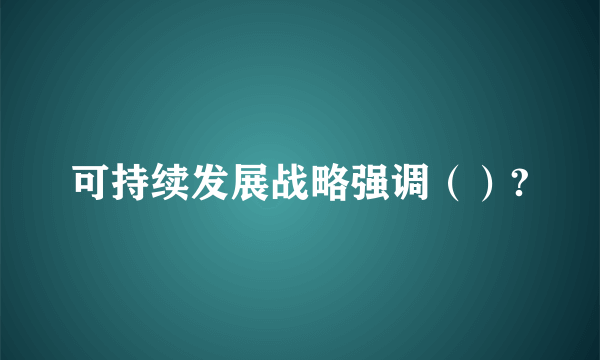 可持续发展战略强调（ ）？